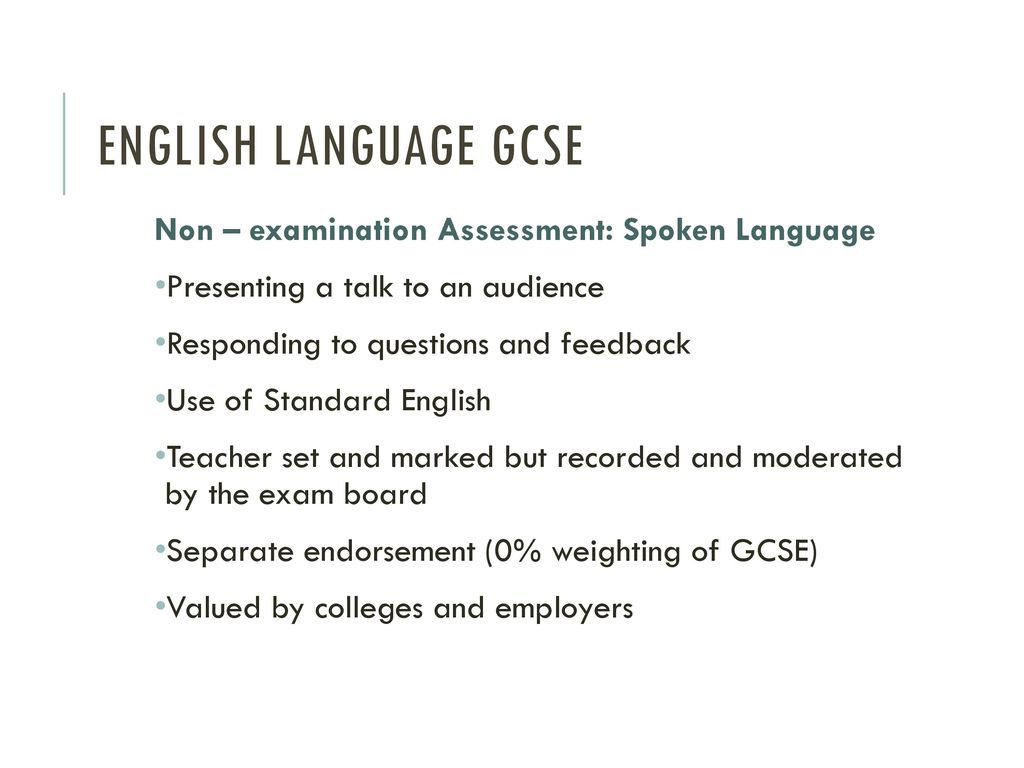 ENGLISH LANGUAGE GCSE

Non – examination Assessment: Spoken Language

•Presenting a talk to an audience

•Responding to questions and feedback

•Use of Standard English

•Teacher set and marked but recorded and moderated by the exam board

•Separate endorsement (0% weighting of GCSE)

•Valued by colleges and employers